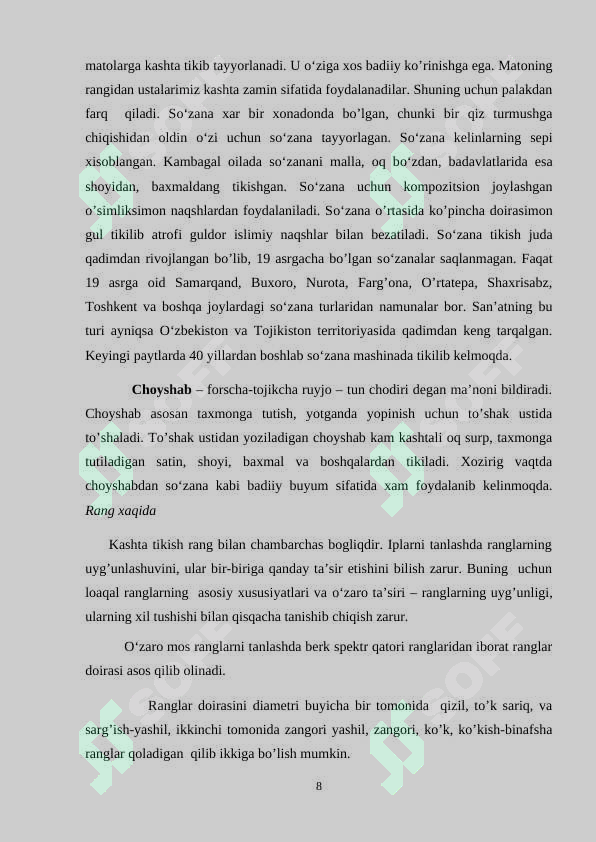 matolarga kashta tikib tayyorlanadi. U o‘ziga xos badiiy ko’rinishga ega. Matoning rangidan ustalarimiz kashta zamin sifatida foydalanadilar. Shuning uchun palakdan farq qiladi. So‘zana xar bir xonadonda bo’lgan, chunki bir qiz turmushga chiqishidan oldin o‘zi uchun so‘zana tayyorlagan. So‘zana kelinlarning sepi xisoblangan. Kambagal oilada so‘zanani malla, oq bo‘zdan, badavlatlarida esa shoyidan, baxmaldang tikishgan. So‘zana uchun kompozitsion joylashgan o’simliksimon naqshlardan foydalaniladi. So‘zana o’rtasida ko’pincha doirasimon gul tikilib atrofi guldor islimiy naqshlar bilan bezatiladi. So‘zana tikish juda qadimdan rivojlangan bo’lib, 19 asrgacha bo’lgan so‘zanalar saqlanmagan. Faqat 19 asrga oid Samarqand, Buxoro, Nurota, Farg’ona, O’rtatepa, Shaxrisabz, Toshkent va boshqa joylardagi so‘zana turlaridan namunalar bor. San’atning bu turi ayniqsa O‘zbekiston va Tojikiston territoriyasida qadimdan keng tarqalgan. Keyingi paytlarda 40 yillardan boshlab so‘zana mashinada tikilib kelmoqda.

**Choyshab** – forscha-tojikcha ruyjo – tun chodiri degan ma’noni bildiradi. Choyshab asosan taxmonga tutish, yotganda yopinish uchun to’shak ustida to’shaladi. To’shak ustidan yoziladigan choyshab kam kashtali oq surp, taxmonga tutiladigan satin, shoyi, baxmal va boshqalardan tikiladi. Xozirig vaqtda choyshabdan so‘zana kabi badiiy buyum sifatida xam foydalanib kelinmoqda. *Rang xaqida*

Kashta tikish rang bilan chambarchas bogliqdir. Iplarni tanlashda ranglarning uyg’unlashuvini, ular bir-biriga qanday ta’sir etishini bilish zarur. Buning uchun loaqal ranglarning asosiy xususiyatlari va o‘zaro ta’siri – ranglarning uyg’unligi, ularning xil tushishi bilan qisqacha tanishib chiqish zarur.

O‘zaro mos ranglarni tanlashda berk spektr qatori ranglaridan iborat ranglar doirasi asos qilib olinadi.

Ranglar doirasini diametri buyicha bir tomonida qizil, to’k sariq, va sarg’ish-yashil, ikkinchi tomonida zangori yashil, zangori, ko’k, ko’kish-binafsha ranglar qoladigan qilib ikkiga bo’lish mumkin.

8